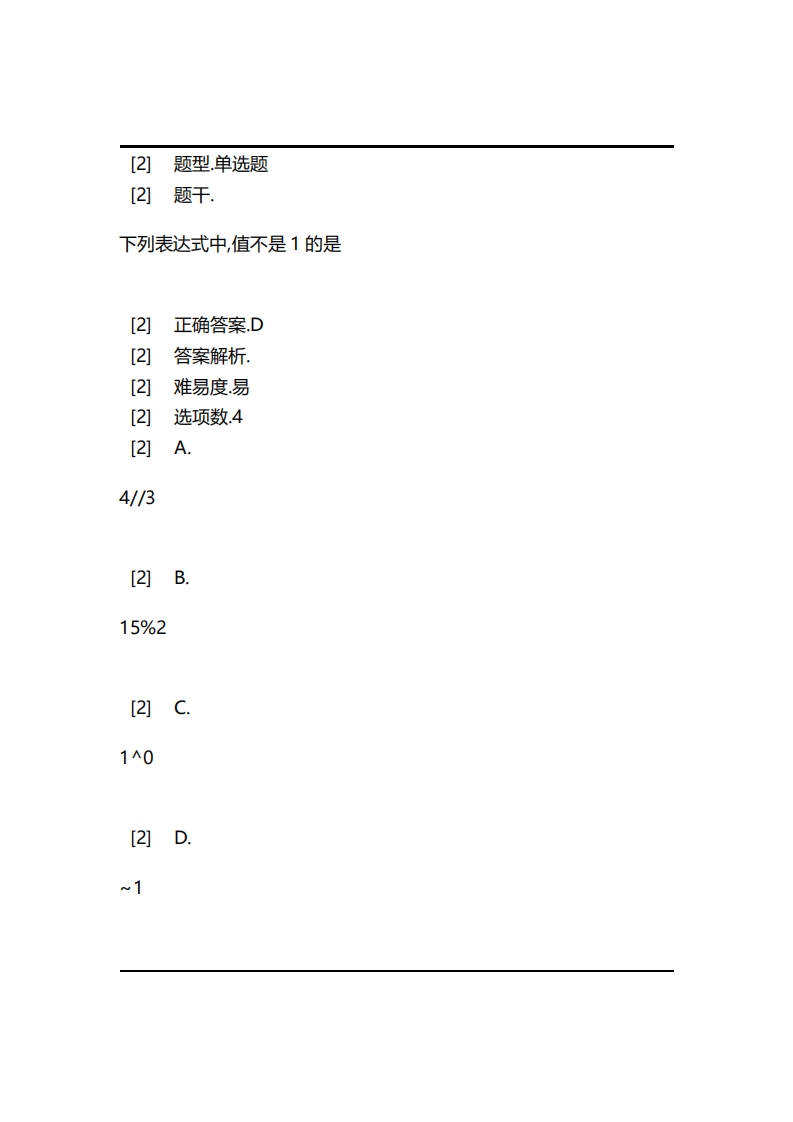 [2] 题型.单选题
[2] 题干.

下列表达式中,值不是 1 的是

[2] 正确答案.D
[2] 答案解析.
[2] 难易度.易
[2] 选项数.4
[2] A.

4//3

[2] B.

15%2

[2] C.

1^0

[2] D.

~1